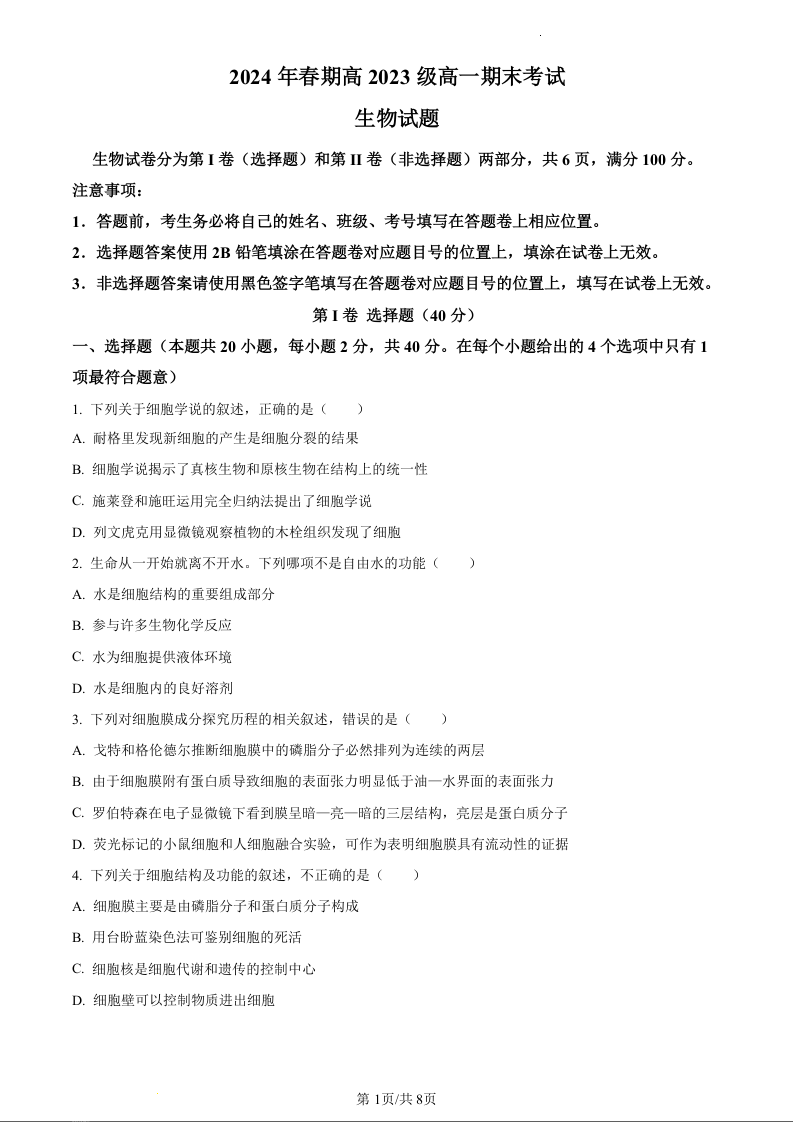 2024 年春期高 2023 级高一期末考试

生物试题

生物试卷分为第 I 卷（选择题）和第 II 卷（非选择题）两部分，共 6 页，满分 100 分。

注意事项：

1．答题前，考生务必将自己的姓名、班级、考号填写在答题卷上相应位置。

2．选择题答案使用 2B 铅笔填涂在答题卷对应题目号的位置上，填涂在试卷上无效。

3．非选择题答案请使用黑色签字笔填写在答题卷对应题目号的位置上，填写在试卷上无效。

第 I 卷 选择题（40 分）

一、选择题（本题共 20 小题，每小题 2 分，共 40 分。在每个小题给出的 4 个选项中只有 1 项最符合题意）

1. 下列关于细胞学说的叙述，正确的是（　　）

A. 耐格里发现新细胞的产生是细胞分裂的结果

B. 细胞学说揭示了真核生物和原核生物在结构上的统一性

C. 施莱登和施旺运用完全归纳法提出了细胞学说

D. 列文虎克用显微镜观察植物的木栓组织发现了细胞

2. 生命从一开始就离不开水。下列哪项不是自由水的功能（　　）

A. 水是细胞结构的重要组成部分

B. 参与许多生物化学反应

C. 水为细胞提供液体环境

D. 水是细胞内的良好溶剂

3. 下列对细胞膜成分探究历程的相关叙述，错误的是（　　）

A. 戈特和格伦德尔推断细胞膜中的磷脂分子必然排列为连续的两层

B. 由于细胞膜附有蛋白质导致细胞的表面张力明显低于油—水界面的表面张力

C. 罗伯特森在电子显微镜下看到膜呈暗—亮—暗的三层结构，亮层是蛋白质分子

D. 荧光标记的小鼠细胞和人细胞融合实验，可作为表明细胞膜具有流动性的证据

4. 下列关于细胞结构及功能的叙述，不正确的是（　　）

A. 细胞膜主要是由磷脂分子和蛋白质分子构成

B. 用台盼蓝染色法可鉴别细胞的死活

C. 细胞核是细胞代谢和遗传的控制中心

D. 细胞壁可以控制物质进出细胞

第 1页/共 8页